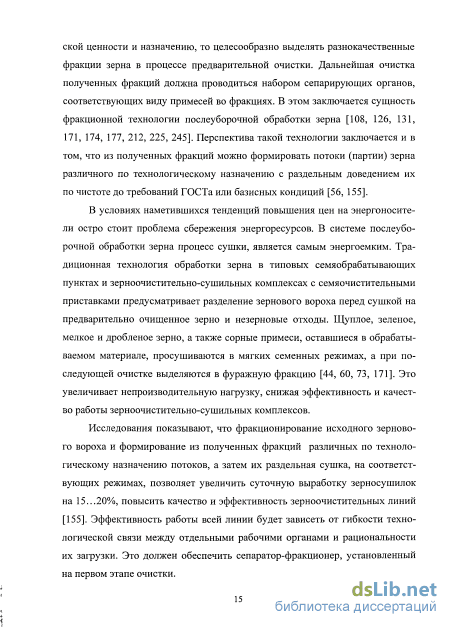 ской ценности и назначению, то целесообразно выделять разнокачественные фракции зерна в процессе предварительной очистки. Дальнейшая очистка полученных фракций должна проводиться набором сепарирующих органов, соответствующих виду примесей во фракциях. В этом заключается сущность фракционной технологии послеуборочной обработки зерна [108, 126, 131, 171, 174, 177, 212, 225, 245]. Перспектива такой технологии заключается и в том, что из полученных фракций можно формировать потоки (партии) зерна различного по технологическому назначению с раздельным доведением их по чистоте до требований ГОСТа или базисных кондиций [56, 155].

В условиях наметившихся тенденций повышения цен на энергоносители остро стоит проблема сбережения энергоресурсов. В системе послеуборочной обработки зерна процесс сушки, является самым энергоемким. Традиционная технология обработки зерна в типовых семяобрабатывающих пунктах и зерноочистительно-сушильных комплексах с семяочистительными приставками предусматривает разделение зернового вороха перед сушкой на предварительно очищенное зерно и незерновые отходы. Щуплое, зеленое, мелкое и дробленое зерно, а также сорные примеси, оставшиеся в обрабатываемом материале, просушиваются в мягких семенных режимах, а при последующей очистке выделяются в фуражную фракцию [44, 60, 73, 171]. Это увеличивает непроизводительную нагрузку, снижая эффективность и качество работы зерноочистительно-сушильных комплексов.

Исследования показывают, что фракционирование исходного зернового вороха и формирование из полученных фракций различных по технологическому назначению потоков, а затем их раздельная сушка, на соответствующих режимах, позволяет увеличить суточную выработку зерносушилок на 15…20%, повысить качество и эффективность зерноочистительных линий [155]. Эффективность работы всей линии будет зависеть от гибкости технологической связи между отдельными рабочими органами и рациональности их загрузки. Это должен обеспечить сепаратор-фракционер, установленный на первом этапе очистки.

15

dsLib.net
библиотека диссертаций